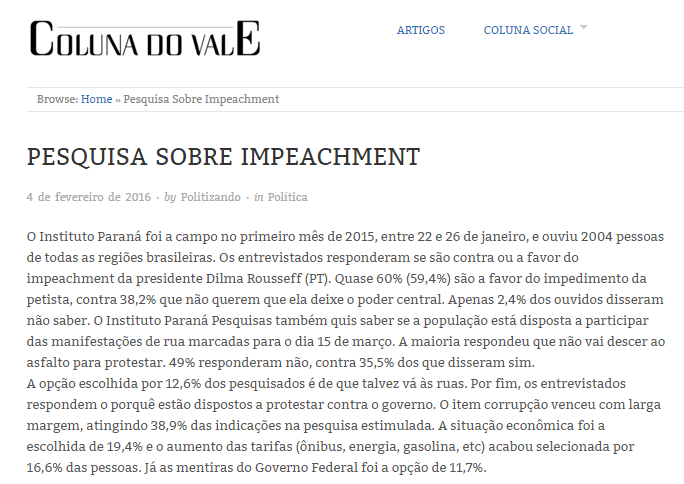 COLUNA DO VALE

ARTIGOS COLUNA SOCIAL

Browse: Home » Pesquisa Sobre Impeachment

PESQUISA SOBRE IMPEACHMENT

4 de fevereiro de 2016 · by Politizando · in Política

O Instituto Paraná foi a campo no primeiro mês de 2015, entre 22 e 26 de janeiro, e ouviu 2004 pessoas de todas as regiões brasileiras. Os entrevistados responderam se são contra ou a favor do impeachment da presidente Dilma Rousseff (PT). Quase 60% (59,4%) são a favor do impedimento da petista, contra 38,2% que não querem que ela deixe o poder central. Apenas 2,4% dos ouvidos disseram não saber. O Instituto Paraná Pesquisas também quis saber se a população está disposta a participar das manifestações de rua marcadas para o dia 15 de março. A maioria respondeu que não vai descer ao asfalto para protestar. 49% responderam não, contra 35,5% dos que disseram sim.
A opção escolhida por 12,6% dos pesquisados é de que talvez vá às ruas. Por fim, os entrevistados respondem o porquê estão dispostos a protestar contra o governo. O item corrupção venceu com larga margem, atingindo 38,9% das indicações na pesquisa estimulada. A situação econômica foi a escolhida de 19,4% e o aumento das tarifas (ônibus, energia, gasolina, etc) acabou selecionada por 16,6% das pessoas. Já as mentiras do Governo Federal foi a opção de 11,7%.